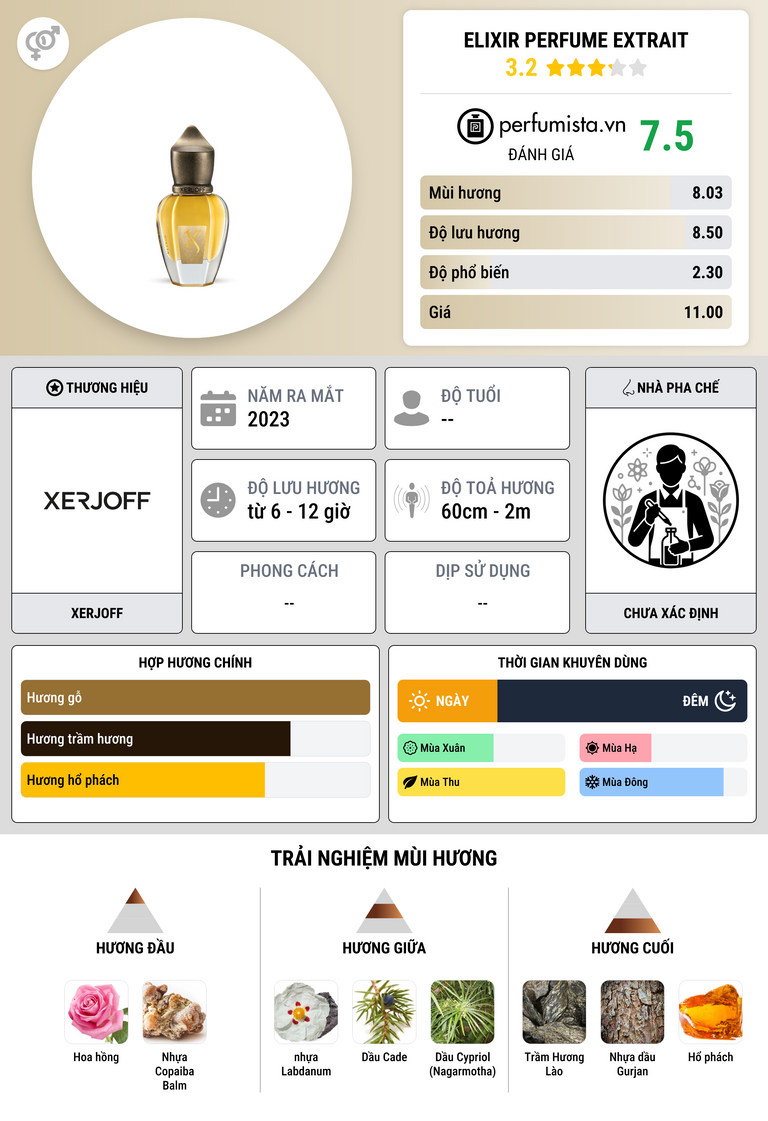 ELIXIR PERFUME EXTRAIT
3.2

perfumista.vn
ĐÁNH GIÁ
7.5

Mùi hương 8.03
Độ lưu hương 8.50
Độ phổ biến 2.30
Giá 11.00

THƯƠNG HIỆU
XERJOFF
XERJOFF

NĂM RA MẮT
2023

ĐỘ TUỔI
--

ĐỘ LƯU HƯƠNG
từ 6 - 12 giờ

ĐỘ TOẢ HƯƠNG
60cm - 2m

PHONG CÁCH
--

DỊP SỬ DỤNG
--

NHÀ PHA CHẾ
CHƯA XÁC ĐỊNH

HỢP HƯƠNG CHÍNH
Hương gỗ
Hương trầm hương
Hương hổ phách

THỜI GIAN KHUYÊN DÙNG
NGÀY
ĐÊM
Mùa Xuân
Mùa Hạ
Mùa Thu
Mùa Đông

TRẢI NGHIỆM MÙI HƯƠNG

HƯƠNG ĐẦU
Hoa hồng
Nhựa Copaiba Balm

HƯƠNG GIỮA
nhựa Labdanum
Dầu Cade
Dầu Cypriol (Nagarmotha)

HƯƠNG CUỐI
Trầm Hương Lào
Nhựa dầu Gurjan
Hổ phách